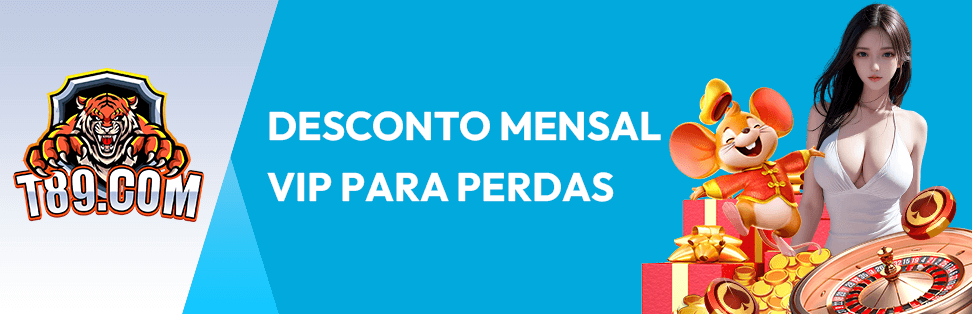 T89.COM

DESCONTO MENSAL
VIP PARA PERDAS